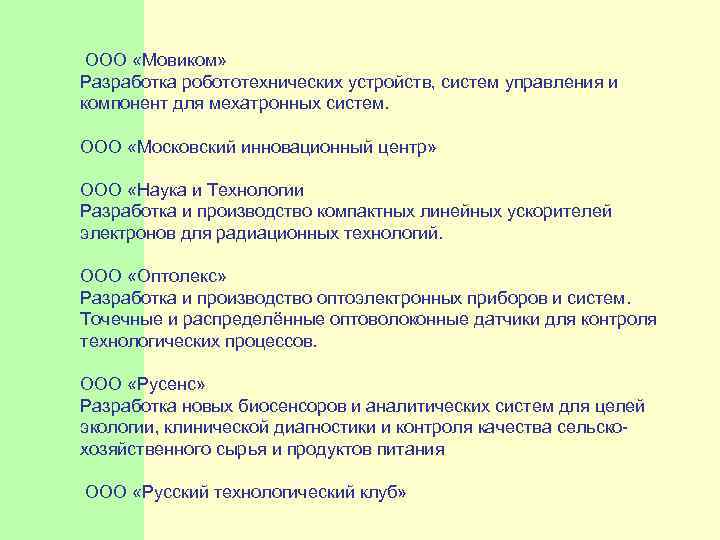 ООО «Мовиком»
Разработка робототехнических устройств, систем управления и компонент для мехатронных систем.

ООО «Московский инновационный центр»

ООО «Наука и Технологии
Разработка и производство компактных линейных ускорителей электронов для радиационных технологий.

ООО «Оптолекс»
Разработка и производство оптоэлектронных приборов и систем. Точечные и распределённые оптоволоконные датчики для контроля технологических процессов.

ООО «Русенс»
Разработка новых биосенсоров и аналитических систем для целей экологии, клинической диагностики и контроля качества сельскохозяйственного сырья и продуктов питания

ООО «Русский технологический клуб»